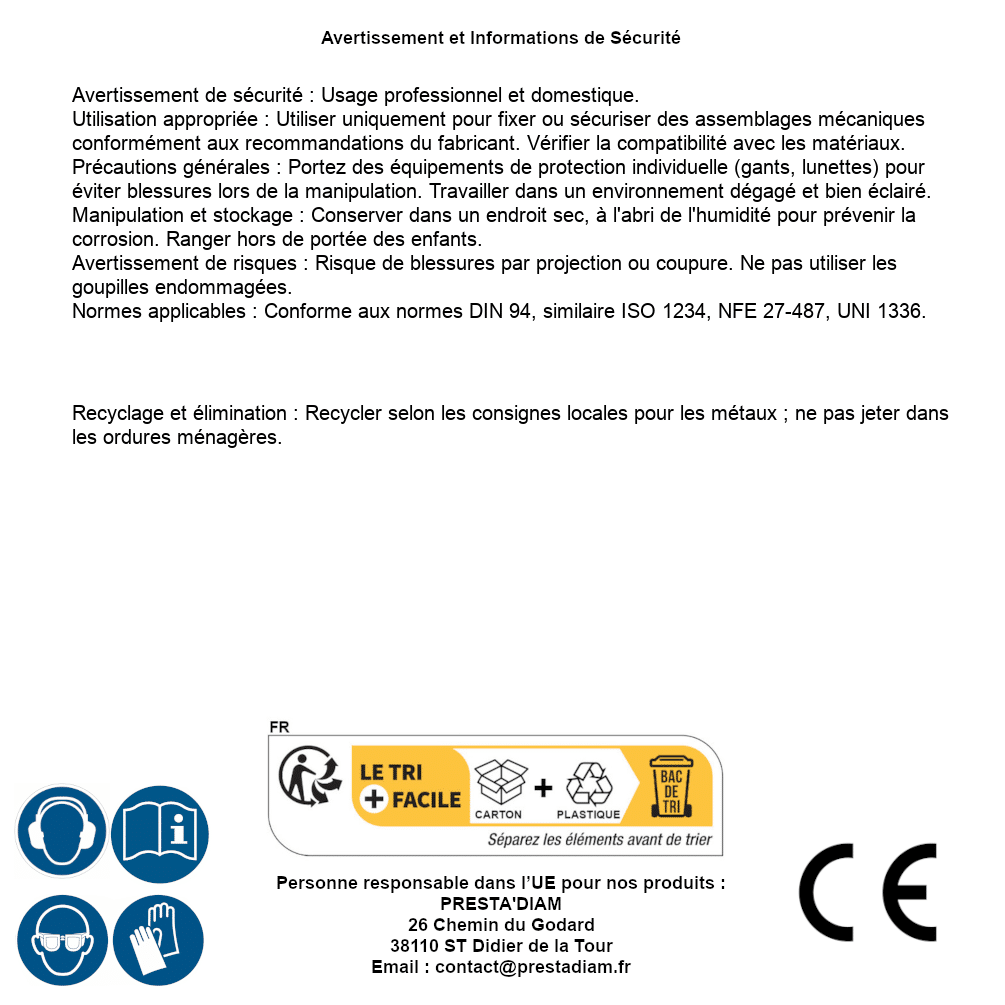 Avertissement et Informations de Sécurité

Avertissement de sécurité : Usage professionnel et domestique.
Utilisation appropriée : Utiliser uniquement pour fixer ou sécuriser des assemblages mécaniques conformément aux recommandations du fabricant. Vérifier la compatibilité avec les matériaux.
Précautions générales : Portez des équipements de protection individuelle (gants, lunettes) pour éviter blessures lors de la manipulation. Travailler dans un environnement dégagé et bien éclairé.
Manipulation et stockage : Conserver dans un endroit sec, à l'abri de l'humidité pour prévenir la corrosion. Ranger hors de portée des enfants.
Avertissement de risques : Risque de blessures par projection ou coupure. Ne pas utiliser les goupilles endommagées.
Normes applicables : Conforme aux normes DIN 94, similaire ISO 1234, NFE 27-487, UNI 1336.

Recyclage et élimination : Recycler selon les consignes locales pour les métaux ; ne pas jeter dans les ordures ménagères.

FR
LE TRI + FACILE
CARTON + PLASTIQUE
BAC DE TRI
Séparez les éléments avant de trier

Personne responsable dans l'UE pour nos produits :
PRESTA'DIAM
26 Chemin du Godard
38110 ST Didier de la Tour
Email : contact@prestadiam.fr

CE